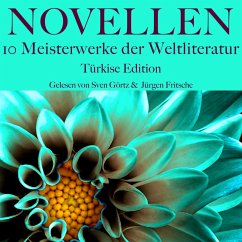 NOVELLEN
10 Meisterwerke der Weltliteratur
Türkise Edition
Gelesen von Sven Görtz & Jürgen Fritsche